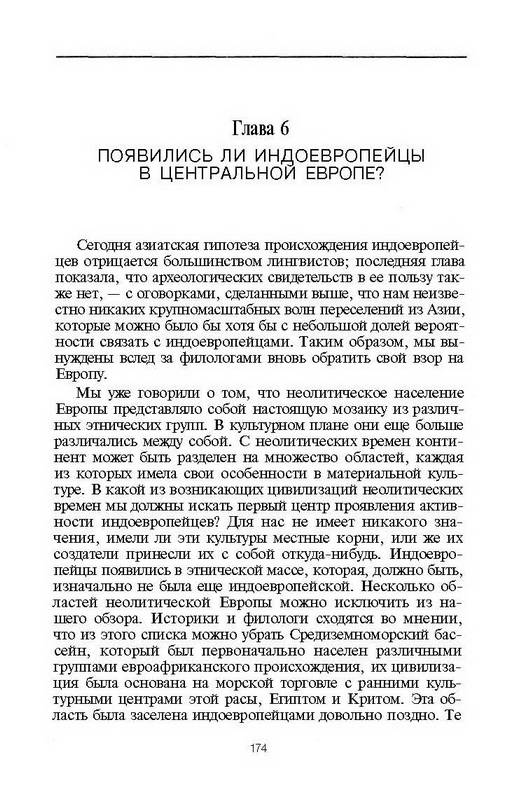 Глава 6
ПОЯВИЛИСЬ ЛИ ИНДОЕВРОПЕЙЦЫ В ЦЕНТРАЛЬНОЙ ЕВРОПЕ?

Сегодня азиатская гипотеза происхождения индоевропейцев отрицается большинством лингвистов; последняя глава показала, что археологических свидетельств в ее пользу также нет, — с оговорками, сделанными выше, что нам неизвестно никаких крупномасштабных волн переселений из Азии, которые можно было бы хотя бы с небольшой долей вероятности связать с индоевропейцами. Таким образом, мы вынуждены вслед за филологами вновь обратить свой взор на Европу.

Мы уже говорили о том, что неолитическое население Европы представляло собой настоящую мозаику из различных этнических групп. В культурном плане они еще больше различались между собой. С неолитических времен континент может быть разделен на множество областей, каждая из которых имела свои особенности в материальной культуре. В какой из возникающих цивилизаций неолитических времен мы должны искать первый центр проявления активности индоевропейцев? Для нас не имеет никакого значения, имели ли эти культуры местные корни, или же их создатели принесли их с собой откуда-нибудь. Индоевропейцы появились в этнической массе, которая, должно быть, изначально не была еще индоевропейской. Несколько областей неолитической Европы можно исключить из нашего обзора. Историки и филологи сходятся во мнении, что из этого списка можно убрать Средиземноморский бассейн, который был первоначально населен различными группами евроафриканского происхождения, их цивилизация была основана на морской торговле с ранними культурными центрами этой расы, Египтом и Критом. Эта область была заселена индоевропейцами довольно поздно. Те

174